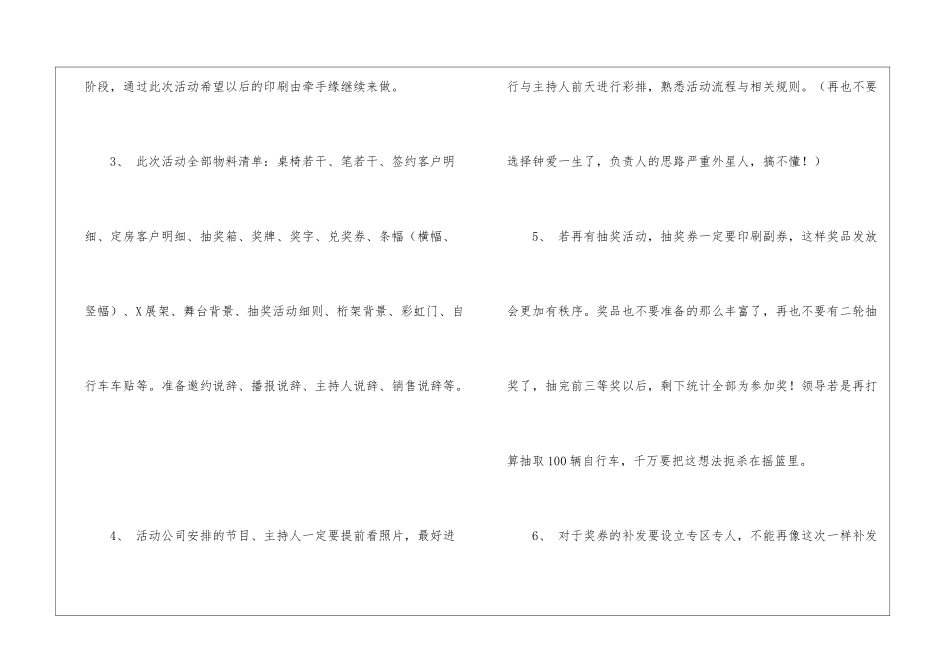 阶段，通过此次活动希望以后的印刷由牵手缘继续来做。

3、此次活动全部物料清单：桌椅若干、笔若干、签约客户明细、定房客户明细、抽奖箱、奖牌、奖字、兑奖券、条幅（横幅、竖幅）、X展架、舞台背景、抽奖活动细则、桁架背景、彩虹门、自行车车贴等。准备邀约说辞、播报说辞、主持人说辞、销售说辞等。

4、活动公司安排的节目、主持人一定要提前看照片，最好进行与主持人前天进行彩排，熟悉活动流程与相关规则。（再也不要选择钟爱一生了，负责人的思路严重外星人，搞不懂！）

5、若再有抽奖活动，抽奖券一定要印刷副券，这样奖品发放会更加有秩序。奖品也不要准备的那么丰富了，再也不要有二轮抽奖了，抽完前三等奖以后，剩下统计全部为参加奖！领导若是再打算抽取100辆自行车，千万要把这想法扼杀在摇篮里。

6、对于奖券的补发要设立专区专人，不能再像这次一样补发